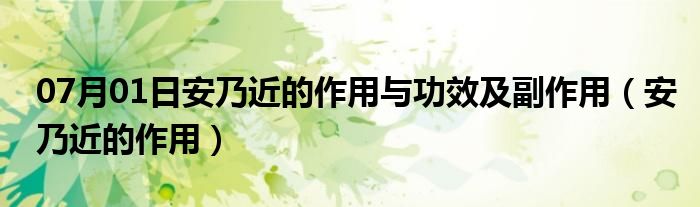 07月01日安乃近的作用与功效及副作用（安乃近的作用）